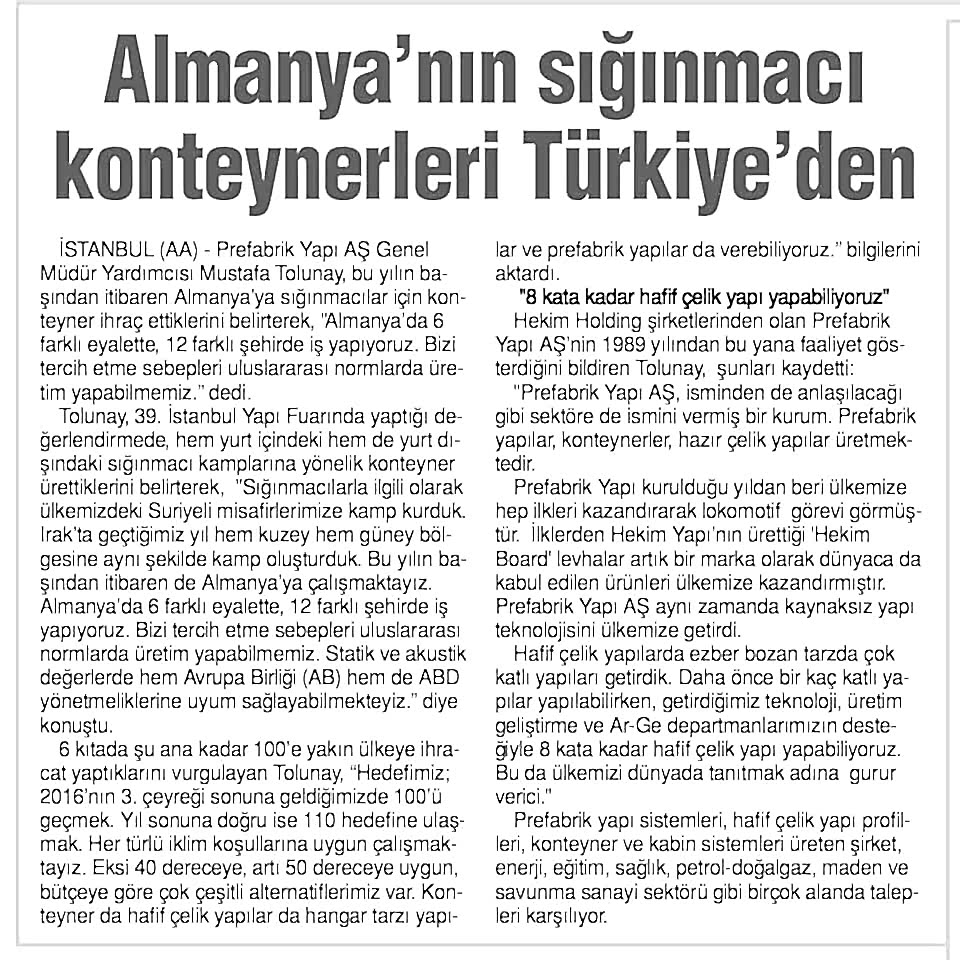 Almanya'nın sığınmacı konteynerleri Türkiye'den

İSTANBUL (AA) - Prefabrik Yapı AŞ Genel Müdür Yardımcısı Mustafa Tolunay, bu yılın başından itibaren Almanya'ya sığınmacılar için konteyner ihraç ettiklerini belirterek, "Almanya'da 6 farklı eyalette, 12 farklı şehirde iş yapıyoruz. Bizi tercih etme sebepleri uluslararası normlarda üretim yapabilmemiz." dedi.

Tolunay, 39. İstanbul Yapı Fuarında yaptığı değerlendirmede, hem yurt içindeki hem de yurt dışındaki sığınmacı kamplarına yönelik konteyner ürettiklerini belirterek, "Sığınmacılarla ilgili olarak ülkemizdeki Suriyeli misafirlerimize kamp kurduk. Irak'ta geçtiğimiz yıl hem kuzey hem güney bölgesine aynı şekilde kamp oluşturduk. Bu yılın başından itibaren de Almanya'ya çalışmaktayız. Almanya'da 6 farklı eyalette, 12 farklı şehirde iş yapıyoruz. Bizi tercih etme sebepleri uluslararası normlarda üretim yapabilmemiz. Statik ve akustik değerlerde hem Avrupa Birliği (AB) hem de ABD yönetmeliklerine uyum sağlayabilmekteyiz." diye konuştu.

6 kıtada şu ana kadar 100'e yakın ülkeye ihracat yaptıklarını vurgulayan Tolunay, "Hedefimiz; 2016'nın 3. çeyreği sonuna geldiğimizde 100'ü geçmek. Yıl sonuna doğru ise 110 hedefine ulaşmak. Her türlü iklim koşullarına uygun çalışmaktayız. Eksi 40 dereceye, artı 50 dereceye uygun, bütçeye göre çok çeşitli alternatiflerimiz var. Konteyner da hafif çelik yapılar da hangar tarzı yapılar ve prefabrik yapılar da verebiliyoruz." bilgilerini aktardı.

"8 kata kadar hafif çelik yapı yapabiliyoruz"

Hekim Holding şirketlerinden olan Prefabrik Yapı AŞ'nin 1989 yılından bu yana faaliyet gösterdiğini bildiren Tolunay, şunları kaydetti:

"Prefabrik Yapı AŞ, isminden de anlaşılacağı gibi sektöre de ismini vermiş bir kurum. Prefabrik yapılar, konteynerler, hazır çelik yapılar üretmektedir.

Prefabrik Yapı kurulduğu yıldan beri ülkemize hep ilkleri kazandırarak lokomotif görevi görmüştür. İlklerden Hekim Yapı'nın ürettiği 'Hekim Board' levhalar artık bir marka olarak dünyaca da kabul edilen ürünleri ülkemize kazandırmıştır. Prefabrik Yapı AŞ aynı zamanda kaynaksız yapı teknolojisini ülkemize getirdi.

Hafif çelik yapılarda ezber bozan tarzda çok katlı yapıları getirdik. Daha önce bir kaç katlı yapılar yapılabilirken, getirdiğimiz teknoloji, üretim geliştirme ve Ar-Ge departmanlarımızın desteğiyle 8 kata kadar hafif çelik yapı yapabiliyoruz. Bu da ülkemizi dünyada tanıtmak adına gurur verici."

Prefabrik yapı sistemleri, hafif çelik yapı profilleri, konteyner ve kabin sistemleri üreten şirket, enerji, eğitim, sağlık, petrol-doğalgaz, maden ve savunma sanayi sektörü gibi birçok alanda talepleri karşılıyor.